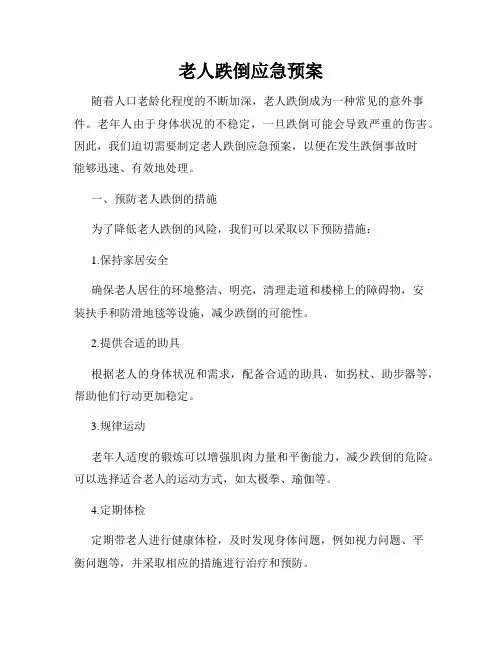 老人跌倒应急预案

随着人口老龄化程度的不断加深，老人跌倒成为一种常见的意外事件。老年人由于身体状况的不稳定，一旦跌倒可能会导致严重的伤害。因此，我们迫切需要制定老人跌倒应急预案，以便在发生跌倒事故时能够迅速、有效地处理。

一、预防老人跌倒的措施

为了降低老人跌倒的风险，我们可以采取以下预防措施：

1.保持家居安全

确保老人居住的环境整洁、明亮，清理走道和楼梯上的障碍物，安装扶手和防滑地毯等设施，减少跌倒的可能性。

2.提供合适的助具

根据老人的身体状况和需求，配备合适的助具，如拐杖、助步器等，帮助他们行动更加稳定。

3.规律运动

老年人适度的锻炼可以增强肌肉力量和平衡能力，减少跌倒的危险。可以选择适合老人的运动方式，如太极拳、瑜伽等。

4.定期体检

定期带老人进行健康体检，及时发现身体问题，例如视力问题、平衡问题等，并采取相应的措施进行治疗和预防。